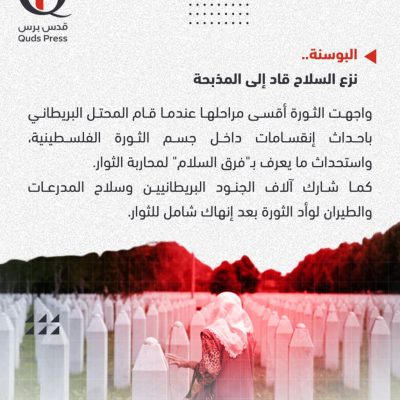 قدس برس
Quds Press

البوسنة..
نزع السلاح قاد إلى المذبحة

واجهت الثورة أقسى مراحلها عندما قام المحتل البريطاني باحداث إنقسامات داخل جسم الثورة الفلسطينية، واستحداث ما يعرف بـ"فرق السلام" لمحاربة الثوار.
كما شارك آلاف الجنود البريطانيين وسلاح المدرعات والطيران لوأد الثورة بعد إنهاك شامل للثوار.